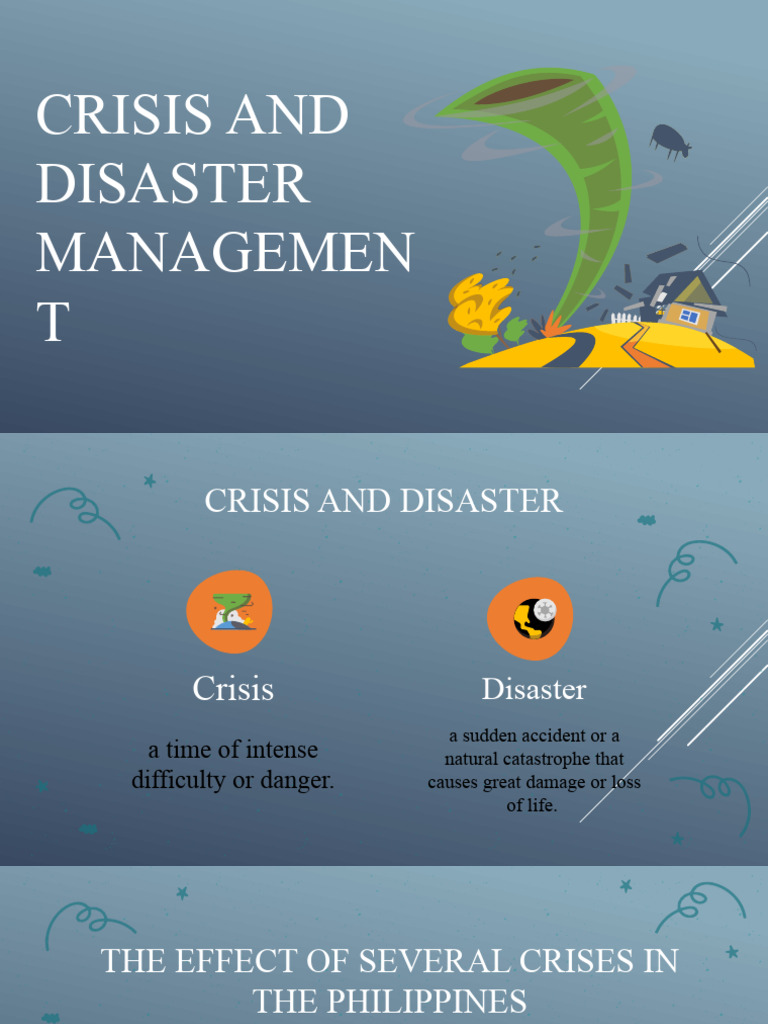 CRISIS AND DISASTER MANAGEMEN T

CRISIS AND DISASTER

Crisis

a time of intense difficulty or danger.

Disaster

a sudden accident or a natural catastrophe that causes great damage or loss of life.

THE EFFECT OF SEVERAL CRISES IN THE PHILIPPINES